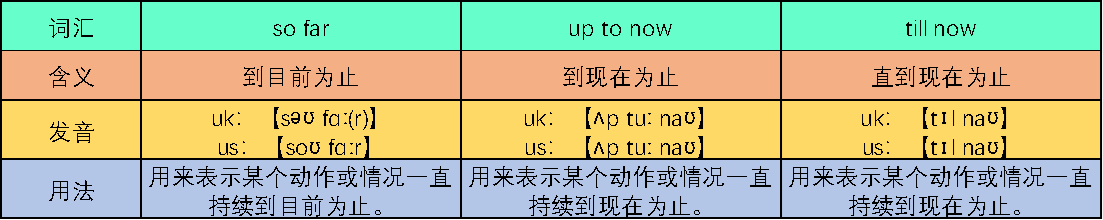 | 词汇 | so far | up to now | till now |
|---|---|---|---|
| 含义 | 到目前为止 | 到现在为止 | 直到现在为止 |
| 发音 | uk: 【səʊ fɑː(r)】 us: 【soʊ fɑːr】 | uk: 【ʌp tuː naʊ】 us: 【ʌp tuː naʊ】 | uk: 【tɪl naʊ】 us: 【tɪl naʊ】 |
| 用法 | 用来表示某个动作或情况一直持续到目前为止。 | 用来表示某个动作或情况一直持续到现在为止。 | 用来表示某个动作或情况一直持续到现在为止。 |